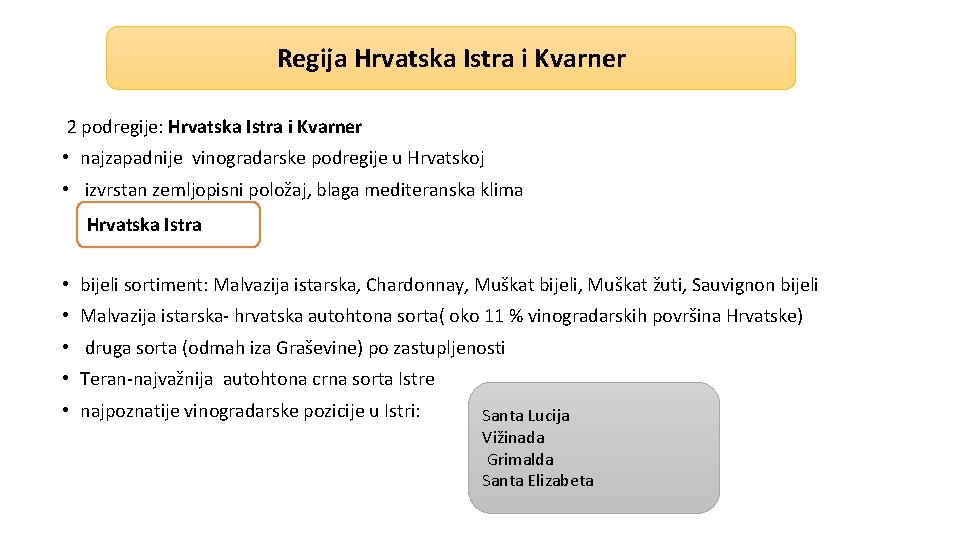 Regija Hrvatska Istra i Kvarner

2 podregije: Hrvatska Istra i Kvarner

• najzapadnije vinogradarske podregije u Hrvatskoj
• izvrstan zemljopisni položaj, blaga mediteranska klima

Hrvatska Istra

• bijeli sortiment: Malvazija istarska, Chardonnay, Muškat bijeli, Muškat žuti, Sauvignon bijeli
• Malvazija istarska- hrvatska autohtona sorta( oko 11 % vinogradarskih površina Hrvatske)
• druga sorta (odmah iza Graševine) po zastupljenosti
• Teran-najvažnija autohtona crna sorta Istre
• najpoznatije vinogradarske pozicije u Istri:

Santa Lucija
Vižinada
Grimalda
Santa Elizabeta